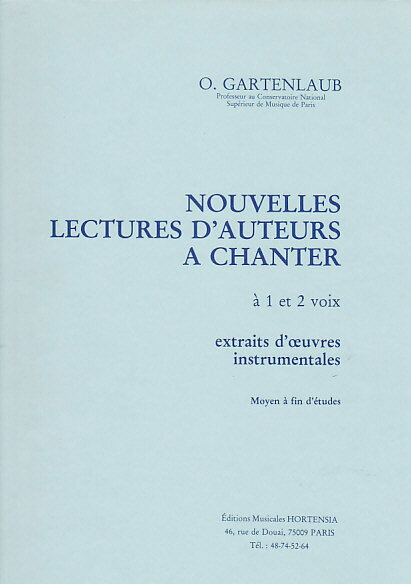 O. GARTENLAUB
Professeur au Conservatoire National
Supérieur de Musique de Paris

NOUVELLES
LECTURES D'AUTEURS
A CHANTER

à 1 et 2 voix

extraits d'œuvres
instrumentales

Moyen à fin d'études

Éditions Musicales HORTENSIA
46, rue de Douai, 75009 PARIS
Tél. : 48-74-52-64